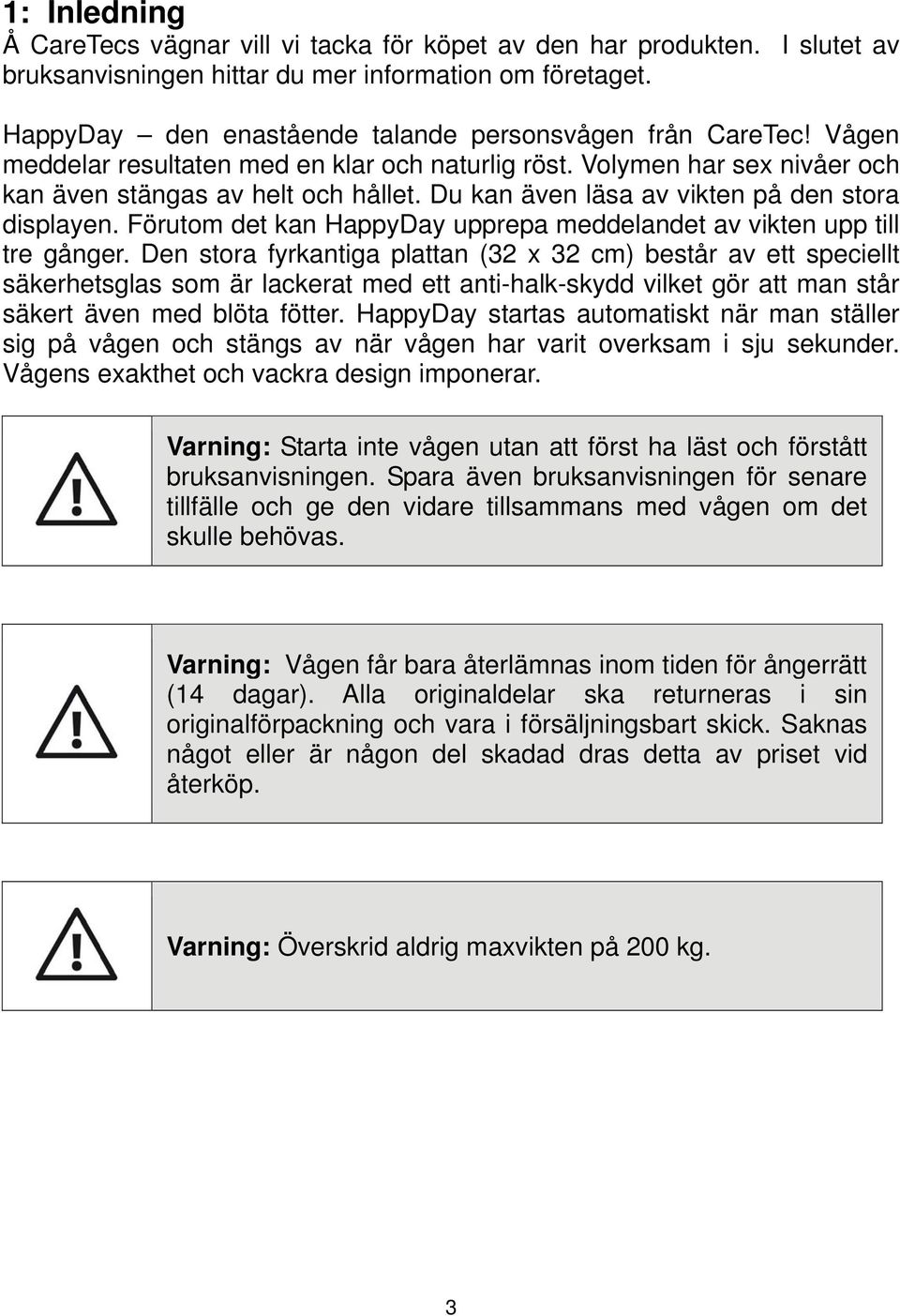 1: Inledning
Å CareTecs vägnar vill vi tacka för köpet av den har produkten. I slutet av bruksanvisningen hittar du mer information om företaget.

HappyDay – den enastående talande personsvågen från CareTec! Vågen meddelar resultaten med en klar och naturlig röst. Volymen har sex nivåer och kan även stängas av helt och hållet. Du kan även läsa av vikten på den stora displayen. Förutom det kan HappyDay upprepa meddelandet av vikten upp till tre gånger. Den stora fyrkantiga plattan (32 x 32 cm) består av ett speciellt säkerhetsglas som är lackerat med ett anti-halk-skydd vilket gör att man står säkert även med blöta fötter. HappyDay startas automatiskt när man ställer sig på vågen och stängs av när vågen har varit overksam i sju sekunder. Vågens exakthet och vackra design imponerar.

Varning: Starta inte vågen utan att först ha läst och förstått bruksanvisningen. Spara även bruksanvisningen för senare tillfälle och ge den vidare tillsammans med vågen om det skulle behövas.

Varning: Vågen får bara återlämnas inom tiden för ångerrätt (14 dagar). Alla originaldelar ska returneras i sin originalförpackning och vara i försäljningsbart skick. Saknas något eller är någon del skadad dras detta av priset vid återköp.

Varning: Överskrid aldrig maxvikten på 200 kg.

3